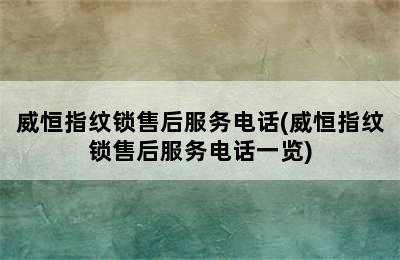 威恒指纹锁售后服务电话(威恒指纹锁售后服务电话一览)